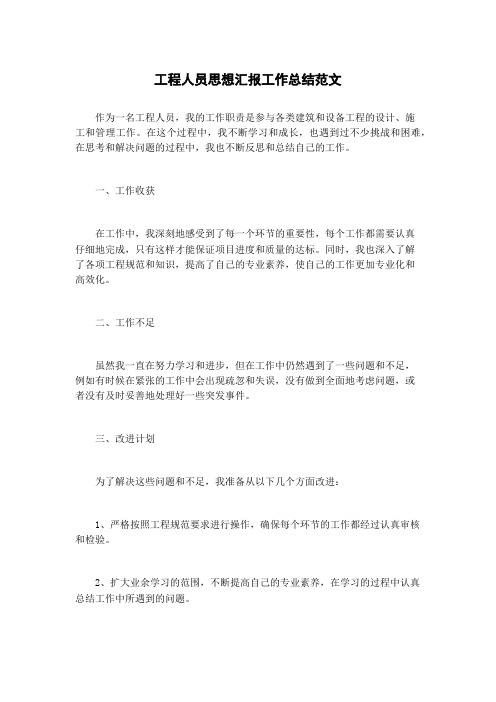 工程人员思想汇报工作总结范文

作为一名工程人员，我的工作职责是参与各类建筑和设备工程的设计、施工和管理工作。在这个过程中，我不断学习和成长，也遇到过不少挑战和困难，在思考和解决问题的过程中，我也不断反思和总结自己的工作。

一、工作收获

在工作中，我深刻地感受到了每一个环节的重要性，每个工作都需要认真仔细地完成，只有这样才能保证项目进度和质量的达标。同时，我也深入了解了各项工程规范和知识，提高了自己的专业素养，使自己的工作更加专业化和高效化。

二、工作不足

虽然我一直在努力学习和进步，但在工作中仍然遇到了一些问题和不足，例如有时候在紧张的工作中会出现疏忽和失误，没有做到全面地考虑问题，或者没有及时妥善地处理好一些突发事件。

三、改进计划

为了解决这些问题和不足，我准备从以下几个方面改进：

1、严格按照工程规范要求进行操作，确保每个环节的工作都经过认真审核和检验。

2、扩大业余学习的范围，不断提高自己的专业素养，在学习的过程中认真总结工作中所遇到的问题。